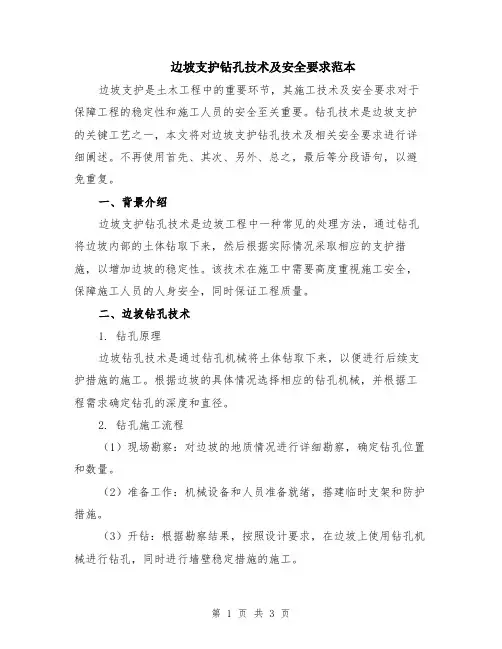 边坡支护钻孔技术及安全要求范本

边坡支护是土木工程中的重要环节，其施工技术及安全要求对于保障工程的稳定性和施工人员的安全至关重要。钻孔技术是边坡支护的关键工艺之一，本文将对边坡支护钻孔技术及相关安全要求进行详细阐述。不再使用首先、其次、另外、总之，最后等分段语句，以避免重复。

一、背景介绍

边坡支护钻孔技术是边坡工程中一种常见的处理方法，通过钻孔将边坡内部的土体钻取下来，然后根据实际情况采取相应的支护措施，以增加边坡的稳定性。该技术在施工中需要高度重视施工安全，保障施工人员的人身安全，同时保证工程质量。

二、边坡钻孔技术

1. 钻孔原理

边坡钻孔技术是通过钻孔机械将土体钻取下来，以便进行后续支护措施的施工。根据边坡的具体情况选择相应的钻孔机械，并根据工程需求确定钻孔的深度和直径。

2. 钻孔施工流程

（1）现场勘察：对边坡的地质情况进行详细勘察，确定钻孔位置和数量。

（2）准备工作：机械设备和人员准备就绪，搭建临时支架和防护措施。

（3）开钻：根据勘察结果，按照设计要求，在边坡上使用钻孔机械进行钻孔，同时进行墙壁稳定措施的施工。

第 1 页 共 3 页